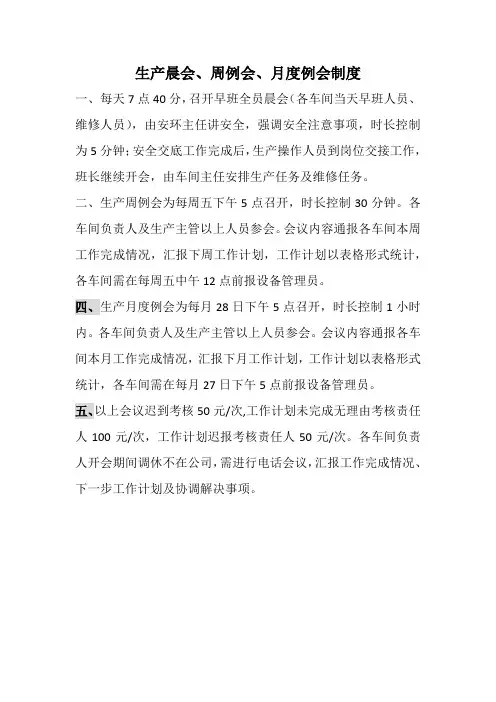 生产晨会、周例会、月度例会制度

一、每天 7 点 40 分，召开早班全员晨会（各车间当天早班人员、维修人员），由安环主任讲安全，强调安全注意事项，时长控制为 5 分钟；安全交底工作完成后，生产操作人员到岗位交接工作，班长继续开会，由车间主任安排生产任务及维修任务。

二、生产周例会为每周五下午 5 点召开，时长控制 30 分钟。各车间负责人及生产主管以上人员参会。会议内容通报各车间本周工作完成情况，汇报下周工作计划，工作计划以表格形式统计，各车间需在每周五中午 12 点前报设备管理员。

四、生产月度例会为每月 28 日下午 5 点召开，时长控制 1 小时内。各车间负责人及生产主管以上人员参会。会议内容通报各车间本月工作完成情况，汇报下月工作计划，工作计划以表格形式统计，各车间需在每月 27 日下午 5 点前报设备管理员。

五、以上会议迟到考核 50 元/次,工作计划未完成无理由考核责任人 100 元/次，工作计划迟报考核责任人 50 元/次。各车间负责人开会期间调休不在公司，需进行电话会议，汇报工作完成情况、下一步工作计划及协调解决事项。